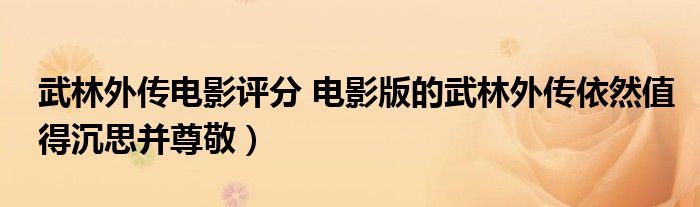 武林外传电影评分 电影版的武林外传依然值得沉思并尊敬）